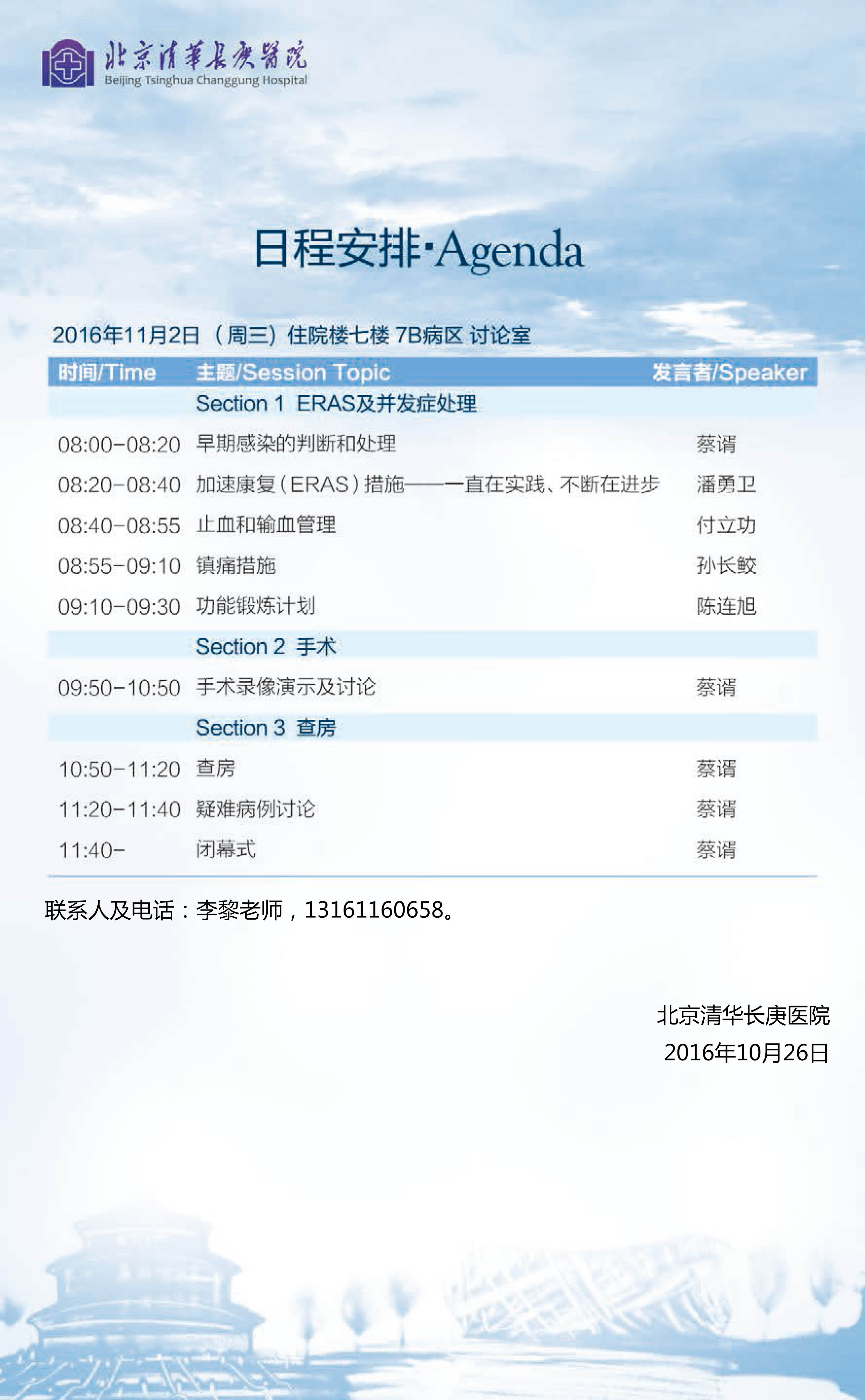 北京清華長庚醫院
Beijing Tsinghua Changgung Hospital

日程安排·Agenda

2016年11月2日（周三）住院楼七楼 7B病区 讨论室

| 时间/Time | 主题/Session Topic | 发言者/Speaker |
|---|---|---|
| | Section 1 ERAS及并发症处理 | |
| 08:00-08:20 | 早期感染的判断和处理 | 蔡谞 |
| 08:20-08:40 | 加速康复（ERAS）措施——一直在实践、不断在进步 | 潘勇卫 |
| 08:40-08:55 | 止血和输血管理 | 付立功 |
| 08:55-09:10 | 镇痛措施 | 孙长鲛 |
| 09:10-09:30 | 功能锻炼计划 | 陈连旭 |
| | Section 2 手术 | |
| 09:50-10:50 | 手术录像演示及讨论 | 蔡谞 |
| | Section 3 查房 | |
| 10:50-11:20 | 查房 | 蔡谞 |
| 11:20-11:40 | 疑难病例讨论 | 蔡谞 |
| 11:40- | 闭幕式 | 蔡谞 |

联系人及电话：李黎老师，13161160658。

北京清华长庚医院
2016年10月26日